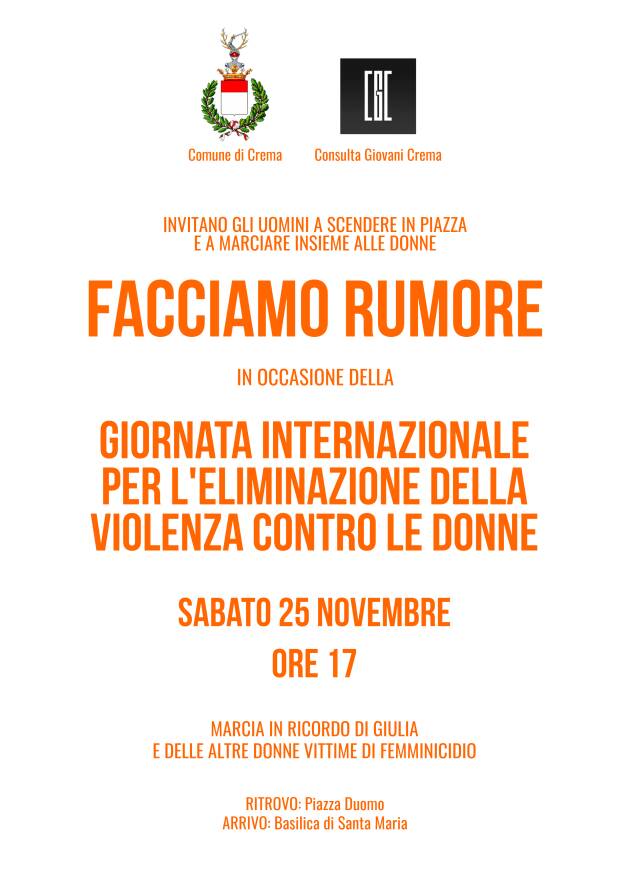 CGC

Comune di Crema

Consulta Giovani Crema

INVITANO GLI UOMINI A SCENDERE IN PIAZZA E A MARCIARE INSIEME ALLE DONNE

FACCIAMO RUMORE

IN OCCASIONE DELLA

GIORNATA INTERNAZIONALE PER L'ELIMINAZIONE DELLA VIOLENZA CONTRO LE DONNE

SABATO 25 NOVEMBRE

ORE 17

MARCIA IN RICORDO DI GIULIA E DELLE ALTRE DONNE VITTIME DI FEMMINICIDIO

RITROVO: Piazza Duomo
ARRIVO: Basilica di Santa Maria